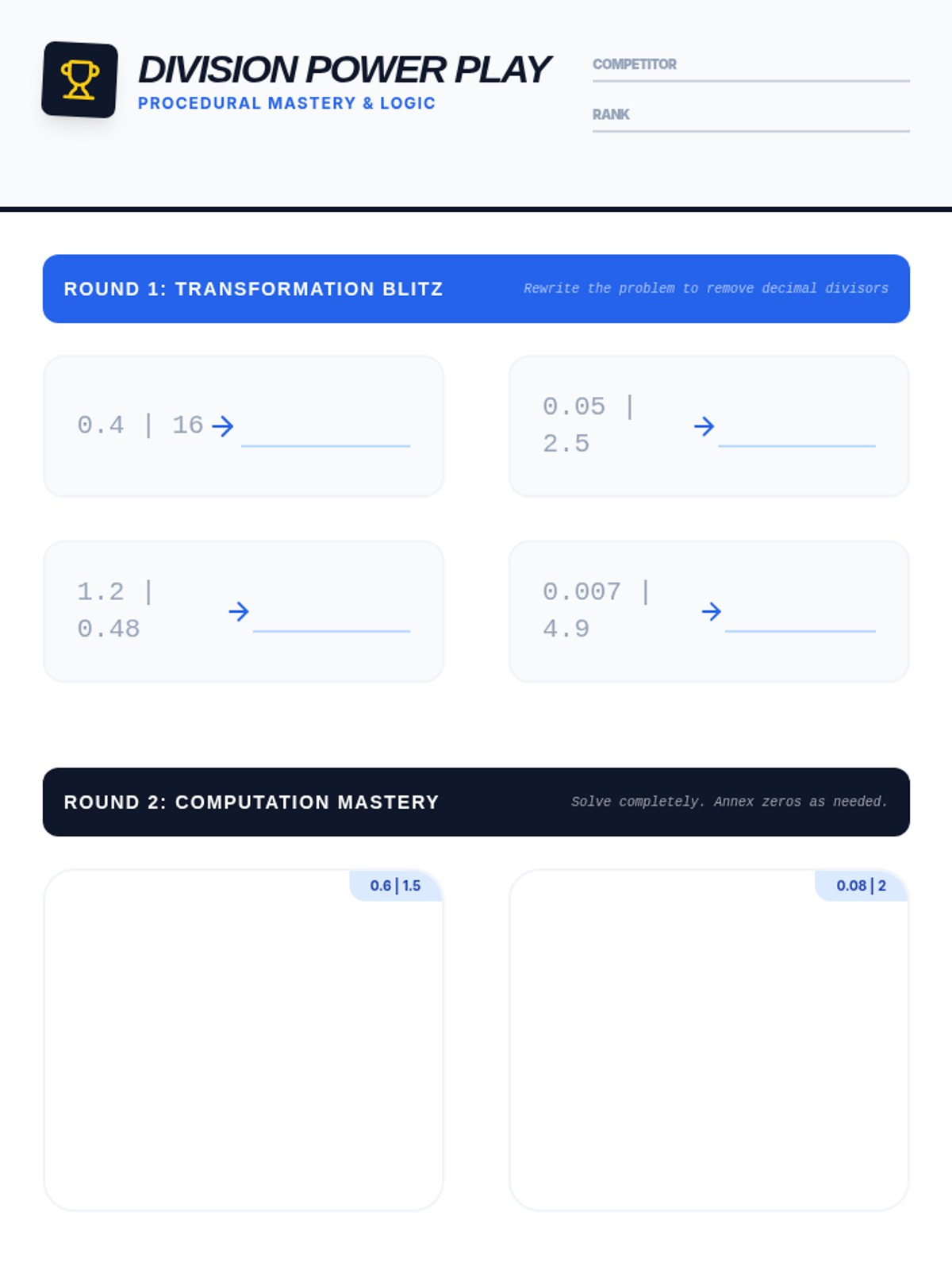 DIVISION POWER PLAY
PROCEDURAL MASTERY & LOGIC

COMPETITOR ____

RANK ____

ROUND 1: TRANSFORMATION BLITZ
Rewrite the problem to remove decimal divisors

0.4 | 16 → ____

0.05 | 2.5 → ____

1.2 | 0.48 → ____

0.007 | 4.9 → ____

ROUND 2: COMPUTATION MASTERY
Solve completely. Annex zeros as needed.

0.6 | 1.5

0.08 | 2